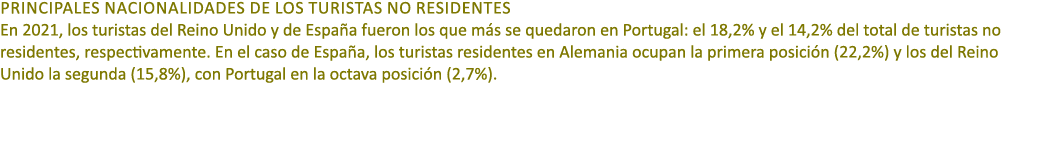 PRINCIPALES NACIONALIDADES DE LOS TURISTAS NO RESIDENTES

En 2021, los turistas del Reino Unido y de España fueron los que más se quedaron en Portugal: el 18,2% y el 14,2% del total de turistas no residentes, respectivamente. En el caso de España, los turistas residentes en Alemania ocupan la primera posición (22,2%) y los del Reino Unido la segunda (15,8%), con Portugal en la octava posición (2,7%).